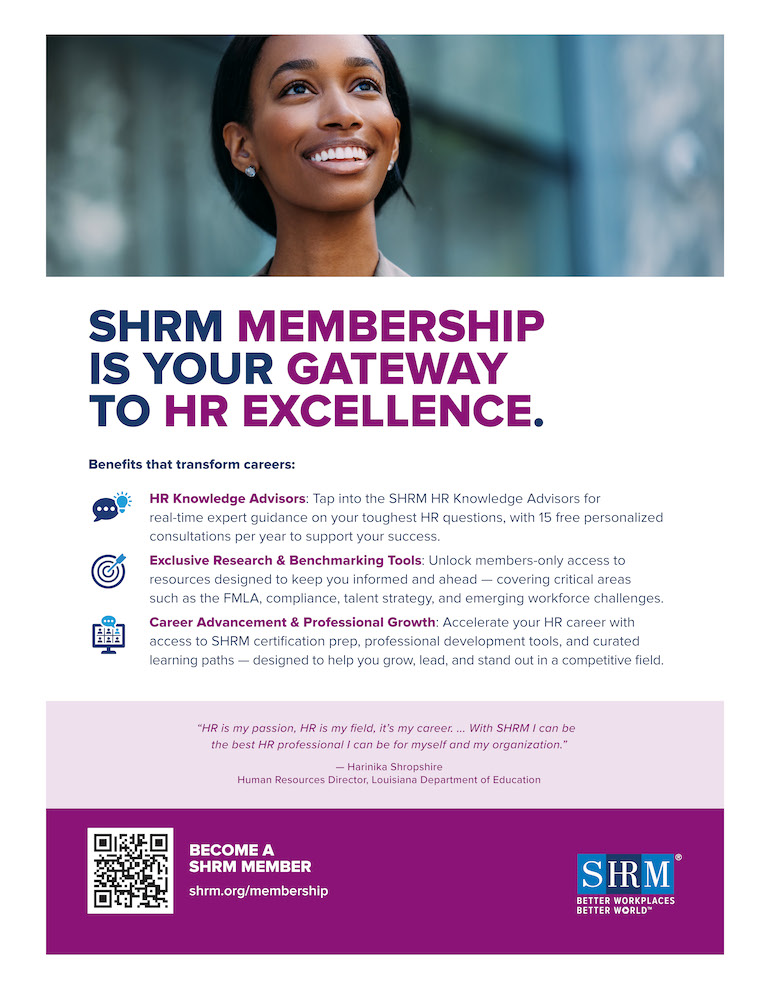 SHRM MEMBERSHIP IS YOUR GATEWAY TO HR EXCELLENCE.

Benefits that transform careers:

HR Knowledge Advisors: Tap into the SHRM HR Knowledge Advisors for real-time expert guidance on your toughest HR questions, with 15 free personalized consultations per year to support your success.

Exclusive Research & Benchmarking Tools: Unlock members-only access to resources designed to keep you informed and ahead — covering critical areas such as the FMLA, compliance, talent strategy, and emerging workforce challenges.

Career Advancement & Professional Growth: Accelerate your HR career with access to SHRM certification prep, professional development tools, and curated learning paths — designed to help you grow, lead, and stand out in a competitive field.

"HR is my passion, HR is my field, it's my career. ... With SHRM I can be the best HR professional I can be for myself and my organization."

— Harinika Shropshire
Human Resources Director, Louisiana Department of Education

BECOME A
SHRM MEMBER
shrm.org/membership

SHRM®
BETTER WORKPLACES
BETTER WORLD™